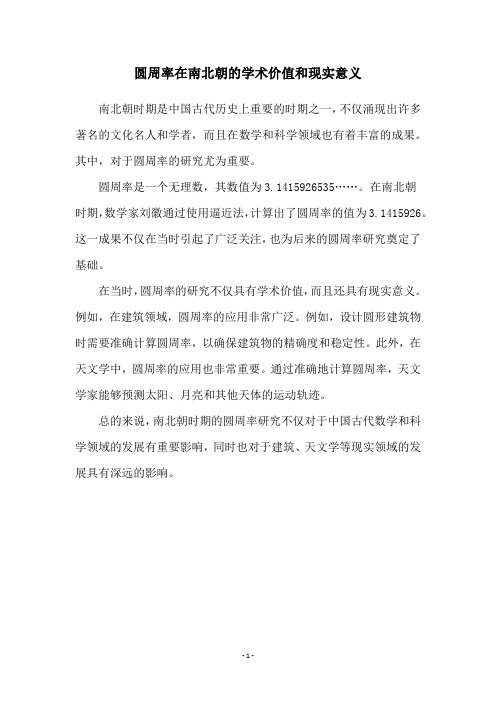 圆周率在南北朝的学术价值和现实意义

南北朝时期是中国古代历史上重要的时期之一，不仅涌现出许多著名的文化名人和学者，而且在数学和科学领域也有着丰富的成果。其中，对于圆周率的研究尤为重要。

圆周率是一个无理数，其数值为 3.1415926535……。在南北朝时期，数学家刘徽通过使用逼近法，计算出了圆周率的值为 3.1415926。这一成果不仅在当时引起了广泛关注，也为后来的圆周率研究奠定了基础。

在当时，圆周率的研究不仅具有学术价值，而且还具有现实意义。例如，在建筑领域，圆周率的应用非常广泛。例如，设计圆形建筑物时需要准确计算圆周率，以确保建筑物的精确度和稳定性。此外，在天文学中，圆周率的应用也非常重要。通过准确地计算圆周率，天文学家能够预测太阳、月亮和其他天体的运动轨迹。

总的来说，南北朝时期的圆周率研究不仅对于中国古代数学和科学领域的发展有重要影响，同时也对于建筑、天文学等现实领域的发展具有深远的影响。

- 1 -